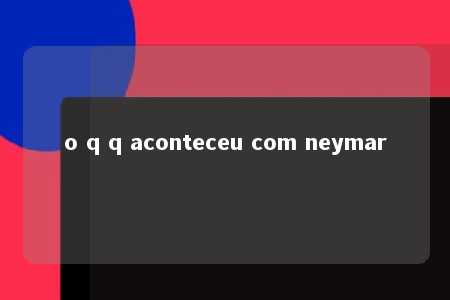 o q q aconteceu com neymar